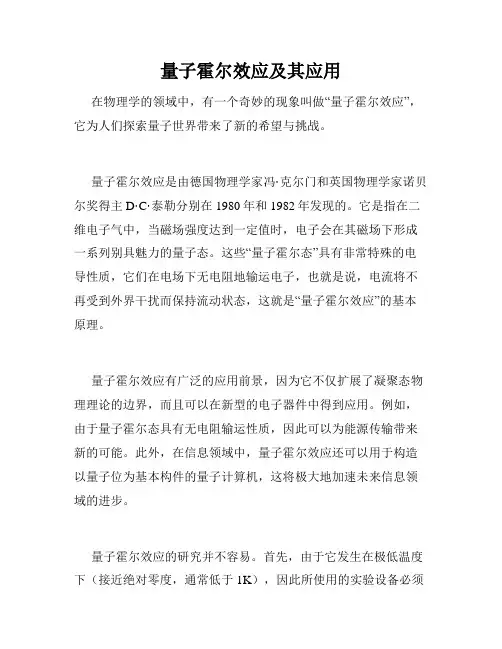 量子霍尔效应及其应用

在物理学的领域中，有一个奇妙的现象叫做“量子霍尔效应”，它为人们探索量子世界带来了新的希望与挑战。

量子霍尔效应是由德国物理学家冯·克尔门和英国物理学家诺贝尔奖得主 D·C·泰勒分别在 1980 年和 1982 年发现的。它是指在二维电子气中，当磁场强度达到一定值时，电子会在其磁场下形成一系列别具魅力的量子态。这些“量子霍尔态”具有非常特殊的电导性质，它们在电场下无电阻地输运电子，也就是说，电流将不再受到外界干扰而保持流动状态，这就是“量子霍尔效应”的基本原理。

量子霍尔效应有广泛的应用前景，因为它不仅扩展了凝聚态物理理论的边界，而且可以在新型的电子器件中得到应用。例如，由于量子霍尔态具有无电阻输运性质，因此可以为能源传输带来新的可能。此外，在信息领域中，量子霍尔效应还可以用于构造以量子位为基本构件的量子计算机，这将极大地加速未来信息领域的进步。

量子霍尔效应的研究并不容易。首先，由于它发生在极低温度下（接近绝对零度，通常低于 1K），因此所使用的实验设备必须